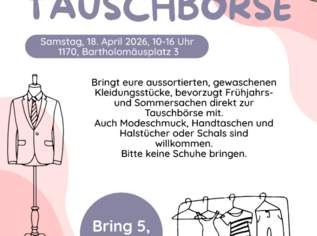 TAUSCHBÖRSE

Samstag, 18. April 2026, 10-16 Uhr
1170, Bartholomäusplatz 3

Bringt eure aussortierten, gewaschenen Kleidungsstücke, bevorzugt Frühjahrs- und Sommersachen direkt zur Tauschbörse mit.
Auch Modeschmuck, Handtaschen und Halstücher oder Schals sind willkommen.
Bitte keine Schuhe bringen.

Bring 5,